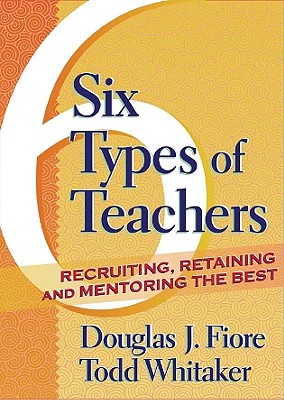 6

Six Types of Teachers

RECRUITING, RETAINING AND MENTORING THE BEST

Douglas J. Fiore
Todd Whitaker